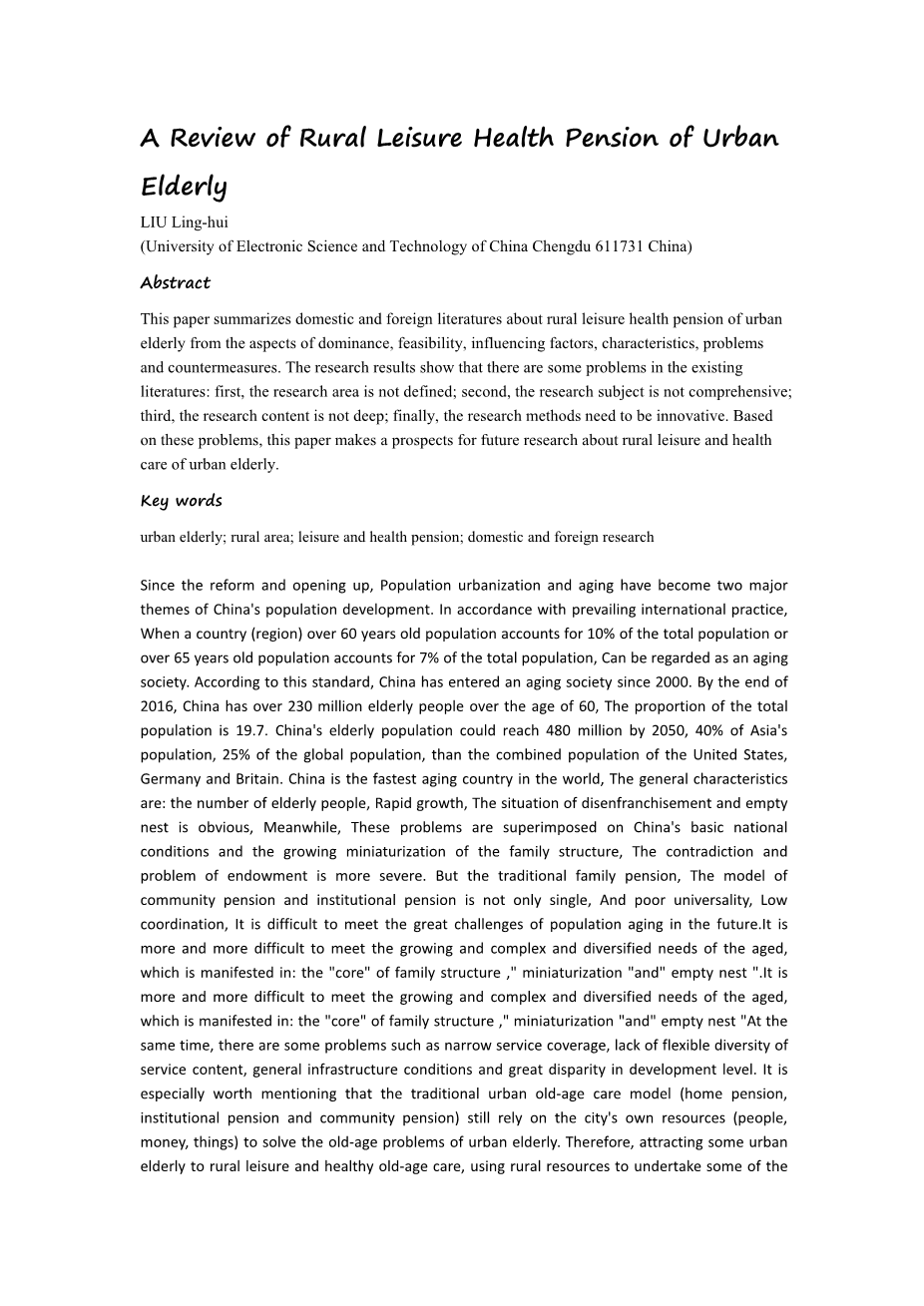 A Review of Rural Leisure Health Pension of Urban Elderly

LIU Ling-hui
(University of Electronic Science and Technology of China Chengdu 611731 China)

Abstract

This paper summarizes domestic and foreign literatures about rural leisure health pension of urban elderly from the aspects of dominance, feasibility, influencing factors, characteristics, problems and countermeasures. The research results show that there are some problems in the existing literatures: first, the research area is not defined; second, the research subject is not comprehensive; third, the research content is not deep; finally, the research methods need to be innovative. Based on these problems, this paper makes a prospects for future research about rural leisure and health care of urban elderly.

Key words

urban elderly; rural area; leisure and health pension; domestic and foreign research

Since the reform and opening up, Population urbanization and aging have become two major themes of China's population development. In accordance with prevailing international practice, When a country (region) over 60 years old population accounts for 10% of the total population or over 65 years old population accounts for 7% of the total population, Can be regarded as an aging society. According to this standard, China has entered an aging society since 2000. By the end of 2016, China has over 230 million elderly people over the age of 60, The proportion of the total population is 19.7. China's elderly population could reach 480 million by 2050, 40% of Asia's population, 25% of the global population, than the combined population of the United States, Germany and Britain. China is the fastest aging country in the world, The general characteristics are: the number of elderly people, Rapid growth, The situation of disenfranchisement and empty nest is obvious, Meanwhile, These problems are superimposed on China's basic national conditions and the growing miniaturization of the family structure, The contradiction and problem of endowment is more severe. But the traditional family pension, The model of community pension and institutional pension is not only single, And poor universality, Low coordination, It is difficult to meet the great challenges of population aging in the future.It is more and more difficult to meet the growing and complex and diversified needs of the aged, which is manifested in: the "core" of family structure ," miniaturization "and" empty nest ".It is more and more difficult to meet the growing and complex and diversified needs of the aged, which is manifested in: the "core" of family structure ," miniaturization "and" empty nest "At the same time, there are some problems such as narrow service coverage, lack of flexible diversity of service content, general infrastructure conditions and great disparity in development level. It is especially worth mentioning that the traditional urban old-age care model (home pension, institutional pension and community pension) still rely on the city's own resources (people, money, things) to solve the old-age problems of urban elderly. Therefore, attracting some urban elderly to rural leisure and healthy old-age care, using rural resources to undertake some of the